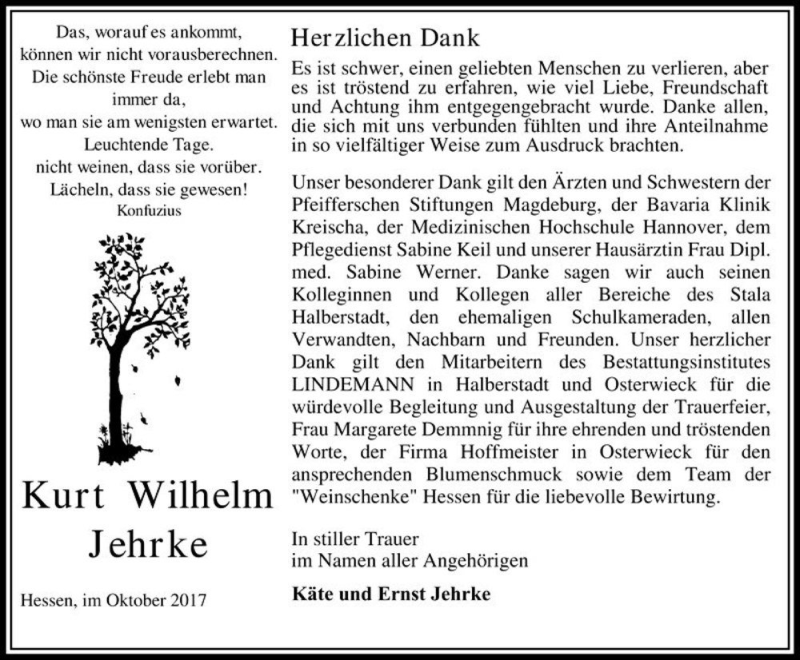 Das, worauf es ankommt,
können wir nicht vorausberechnen.
Die schönste Freude erlebt man
immer da,
wo man sie am wenigsten erwartet.
Leuchtende Tage.
nicht weinen, dass sie vorüber.
Lächeln, dass sie gewesen!
Konfuzius

Kurt Wilhelm
Jehrke

Hessen, im Oktober 2017

Herzlichen Dank

Es ist schwer, einen geliebten Menschen zu verlieren, aber es ist tröstend zu erfahren, wie viel Liebe, Freundschaft und Achtung ihm entgegengebracht wurde. Danke allen, die sich mit uns verbunden fühlten und ihre Anteilnahme in so vielfältiger Weise zum Ausdruck brachten.

Unser besonderer Dank gilt den Ärzten und Schwestern der Pfeifferschen Stiftungen Magdeburg, der Bavaria Klinik Kreischa, der Medizinischen Hochschule Hannover, dem Pflegedienst Sabine Keil und unserer Hausärztin Frau Dipl. med. Sabine Werner. Danke sagen wir auch seinen Kolleginnen und Kollegen aller Bereiche des Stala Halberstadt, den ehemaligen Schulkameraden, allen Verwandten, Nachbarn und Freunden. Unser herzlicher Dank gilt den Mitarbeitern des Bestattungsinstitutes LINDEMANN in Halberstadt und Osterwieck für die würdevolle Begleitung und Ausgestaltung der Trauerfeier, Frau Margarete Demmnig für ihre ehrenden und tröstenden Worte, der Firma Hoffmeister in Osterwieck für den ansprechenden Blumenschmuck sowie dem Team der "Weinschenke" Hessen für die liebevolle Bewirtung.

In stiller Trauer
im Namen aller Angehörigen

Käte und Ernst Jehrke